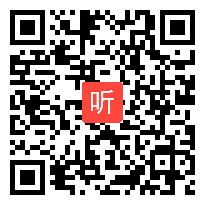 听